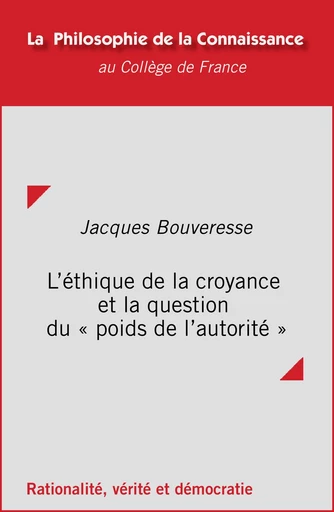 La Philosophie de la Connaissance
au Collège de France

Jacques Bouveresse

L'éthique de la croyance et la question du « poids de l'autorité »

Rationalité, vérité et démocratie